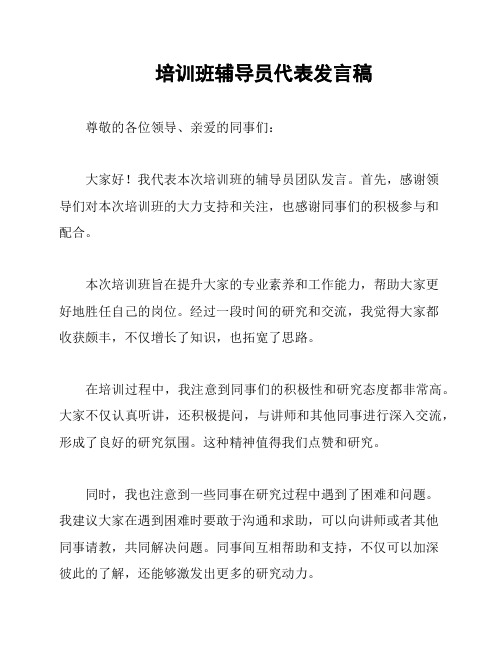 培训班辅导员代表发言稿

尊敬的各位领导、亲爱的同事们：

大家好！我代表本次培训班的辅导员团队发言。首先，感谢领导们对本次培训班的大力支持和关注，也感谢同事们的积极参与和配合。

本次培训班旨在提升大家的专业素养和工作能力，帮助大家更好地胜任自己的岗位。经过一段时间的研究和交流，我觉得大家都收获颇丰，不仅增长了知识，也拓宽了思路。

在培训过程中，我注意到同事们的积极性和研究态度都非常高。大家不仅认真听讲，还积极提问，与讲师和其他同事进行深入交流，形成了良好的研究氛围。这种精神值得我们点赞和研究。

同时，我也注意到一些同事在研究过程中遇到了困难和问题。我建议大家在遇到困难时要敢于沟通和求助，可以向讲师或者其他同事请教，共同解决问题。同事间互相帮助和支持，不仅可以加深彼此的了解，还能够激发出更多的研究动力。